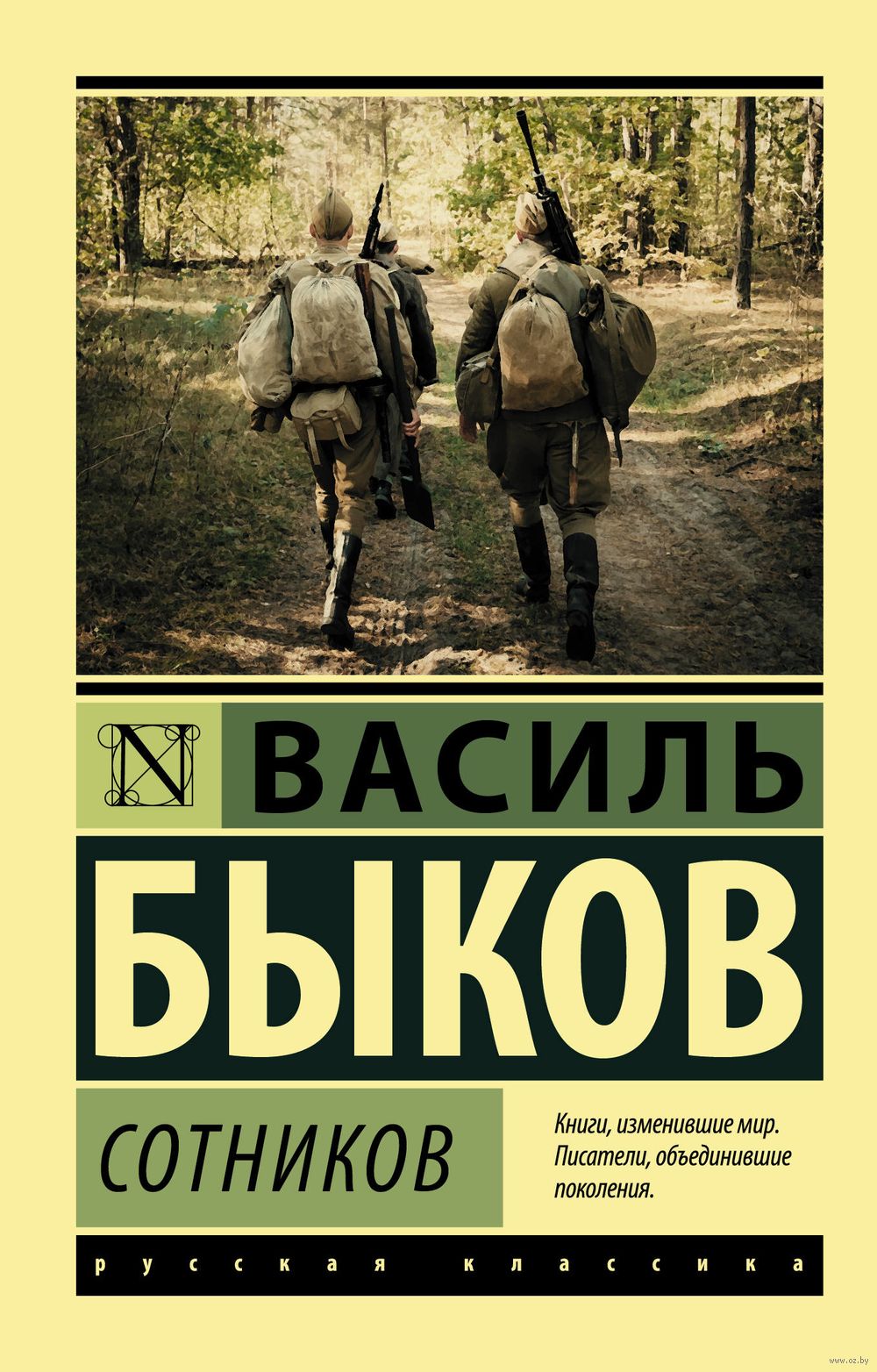 N ВАСИЛЬ

БЫКОВ

СОТНИКОВ

Книги, изменившие мир.
Писатели, объединившие поколения.

русская классика

www.oz.by